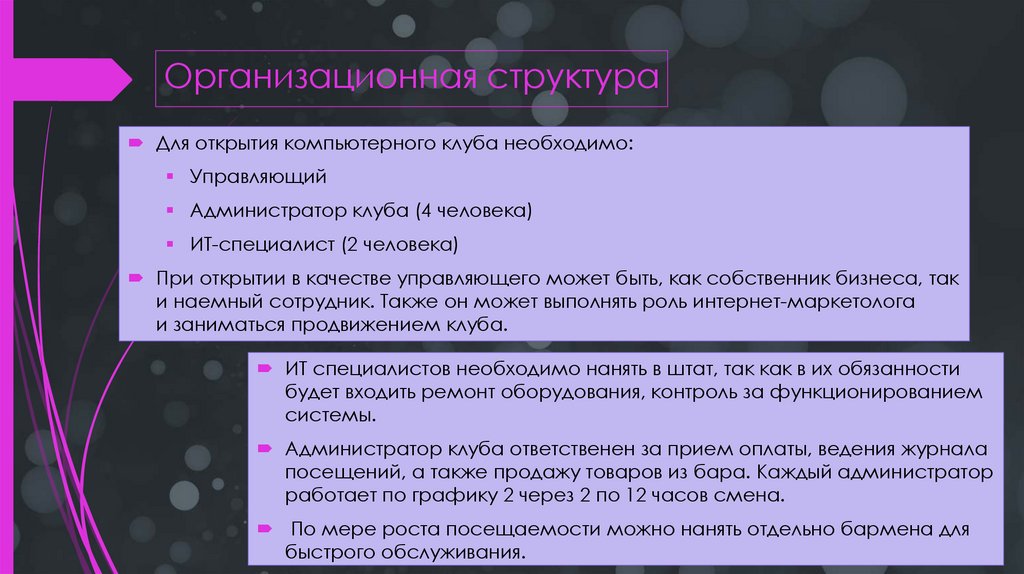 Организационная структура

Для открытия компьютерного клуба необходимо:

Управляющий

Администратор клуба (4 человека)

ИТ-специалист (2 человека)

При открытии в качестве управляющего может быть, как собственник бизнеса, так и наемный сотрудник. Также он может выполнять роль интернет-маркетолога и заниматься продвижением клуба.

ИТ специалистов необходимо нанять в штат, так как в их обязанности будет входить ремонт оборудования, контроль за функционированием системы.

Администратор клуба ответственен за прием оплаты, ведения журнала посещений, а также продажу товаров из бара. Каждый администратор работает по графику 2 через 2 по 12 часов смена.

По мере роста посещаемости можно нанять отдельно бармена для быстрого обслуживания.